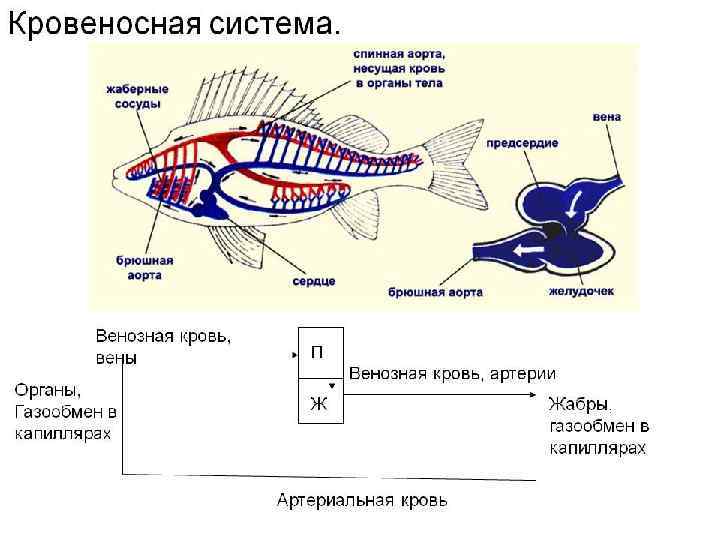 Кровеносная система.

жаберные сосуды

спинная аорта, несущая кровь в органы тела

вена

предсердие

брюшная аорта

сердце

брюшная аорта

желудочек

Венозная кровь, вены

П

Ж

Венозная кровь, артерии

Органы, Газообмен в капиллярах

Жабры, газообмен в капиллярах

Артериальная кровь